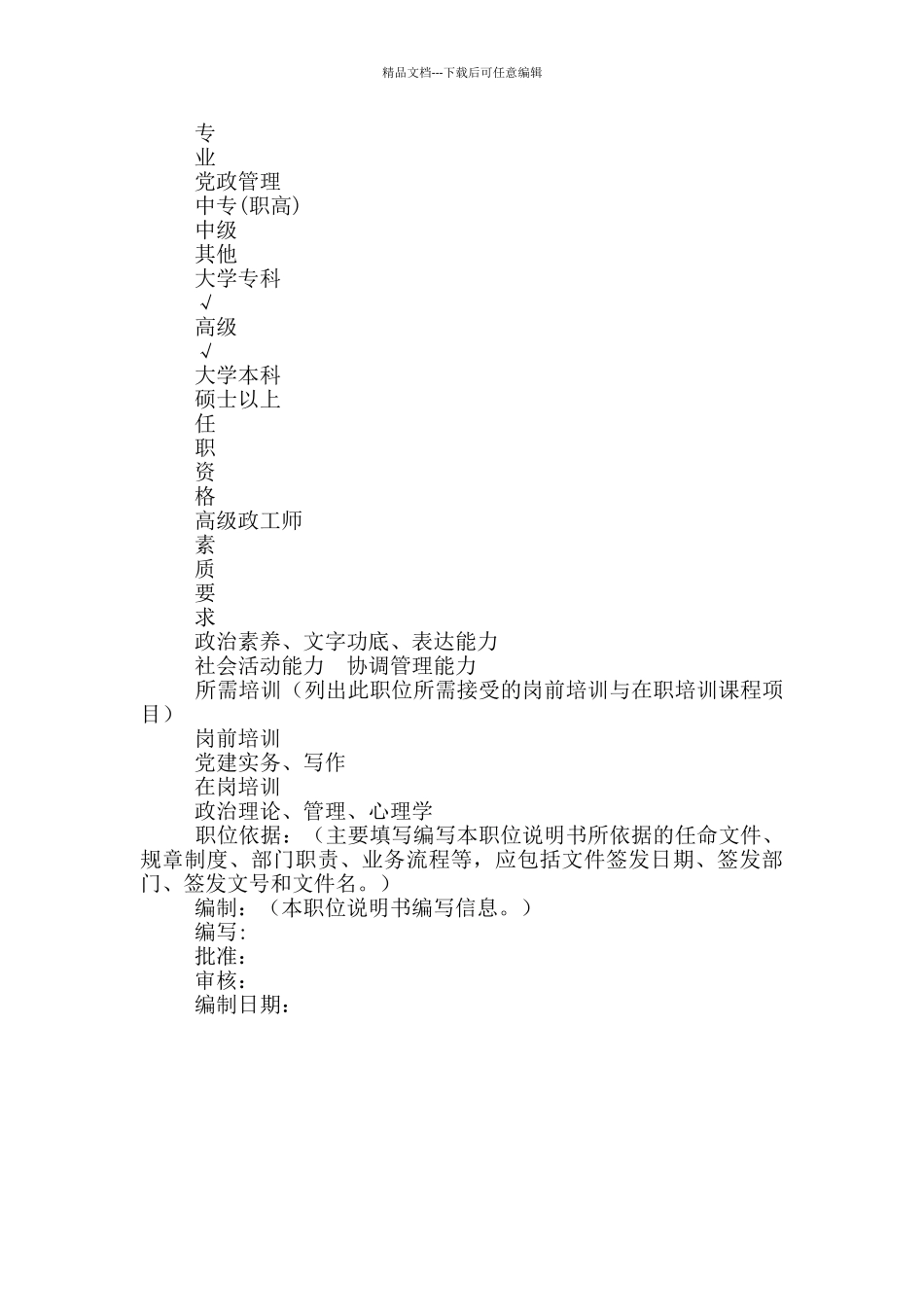 精品文档---下载后可任意编辑

专

业

党政管理

中专(职高)

中级

其他

大学专科

√

高级

√

大学本科

硕士以上

任

职

资

格

高级政工师

素

质

要

求

政治素养、文字功底、表达能力

社会活动能力 协调管理能力

所需培训（列出此职位所需接受的岗前培训与在职培训课程项目）

岗前培训

党建实务、写作

在岗培训

政治理论、管理、心理学

职位依据：（主要填写编写本职位说明书所依据的任命文件、规章制度、部门职责、业务流程等，应包括文件签发日期、签发部门、签发文号和文件名。）

编制：（本职位说明书编写信息。）

编写：

批准：

审核：

编制日期：